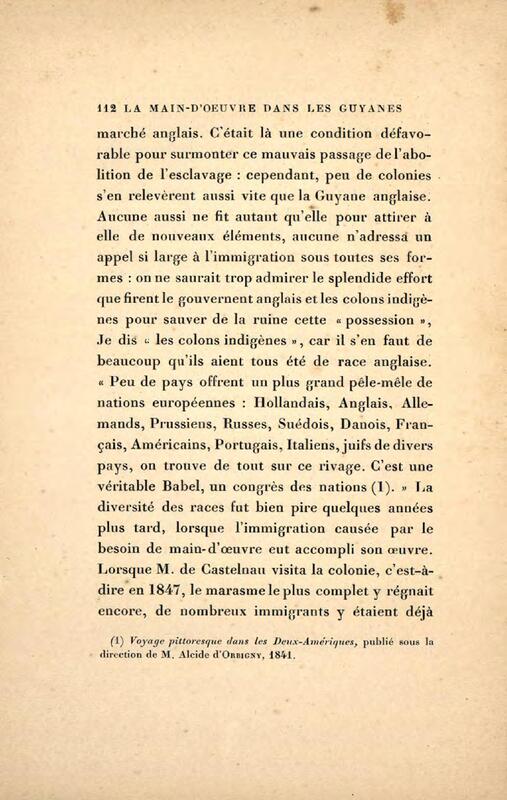 112 LA MAIN-D'OEUVRE DANS LES GUYANES

marché anglais. C'était là une condition défavorable pour surmonter ce mauvais passage de l'abolition de l'esclavage : cependant, peu de colonies s'en relevèrent aussi vite que la Guyane anglaise. Aucune aussi ne fit autant qu'elle pour attirer à elle de nouveaux éléments, aucune n'adressa un appel si large à l'immigration sous toutes ses formes : on ne saurait trop admirer le splendide effort que firent le gouvernent anglais et les colons indigènes pour sauver de la ruine cette « possession », Je dis « les colons indigènes », car il s'en faut de beaucoup qu'ils aient tous été de race anglaise. « Peu de pays offrent un plus grand pêle-mêle de nations européennes : Hollandais, Anglais, Allemands, Prussiens, Russes, Suédois, Danois, Français, Américains, Portugais, Italiens, juifs de divers pays, on trouve de tout sur ce rivage. C'est une véritable Babel, un congrès des nations (1). » La diversité des races fut bien pire quelques années plus tard, lorsque l'immigration causée par le besoin de main-d'œuvre eut accompli son œuvre. Lorsque M. de Castelnau visita la colonie, c'est-à-dire en 1847, le marasme le plus complet y régnait encore, de nombreux immigrants y étaient déjà

(1) Voyage pittoresque dans les Deux-Amériques, publié sous la direction de M. Alcide d'Orbigny, 1841.